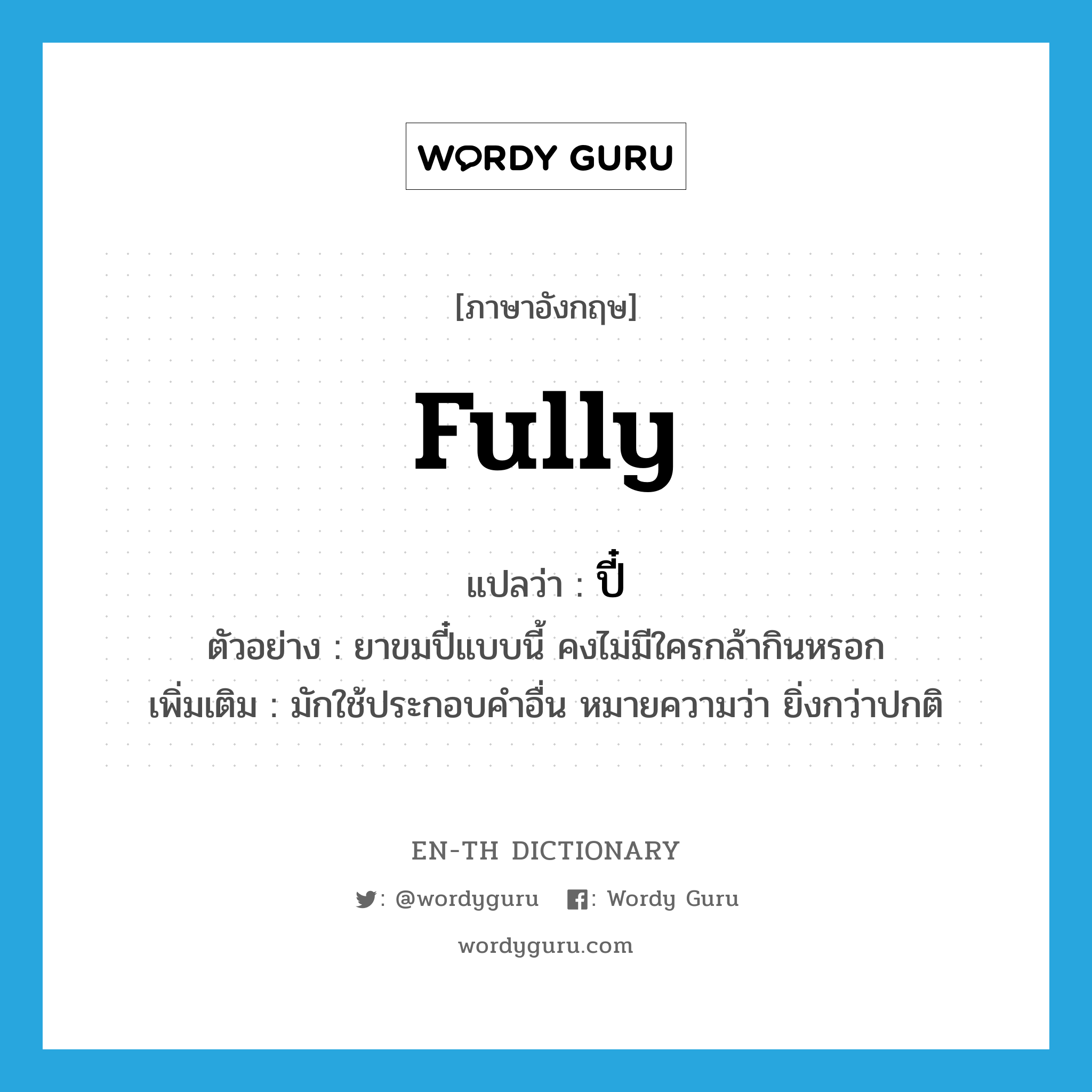 WORDY GURU

[ภาษาอังกฤษ]

fully

แปลว่า : ปี๋

ตัวอย่าง : ยาขมปี๋แบบนี้ คงไม่มีใครกล้ากินหรอก

เพิ่มเติม : มักใช้ประกอบคำอื่น หมายความว่า ยิ่งกว่าปกติ

EN-TH DICTIONARY

: @wordyguru : Wordy Guru

wordyguru.com